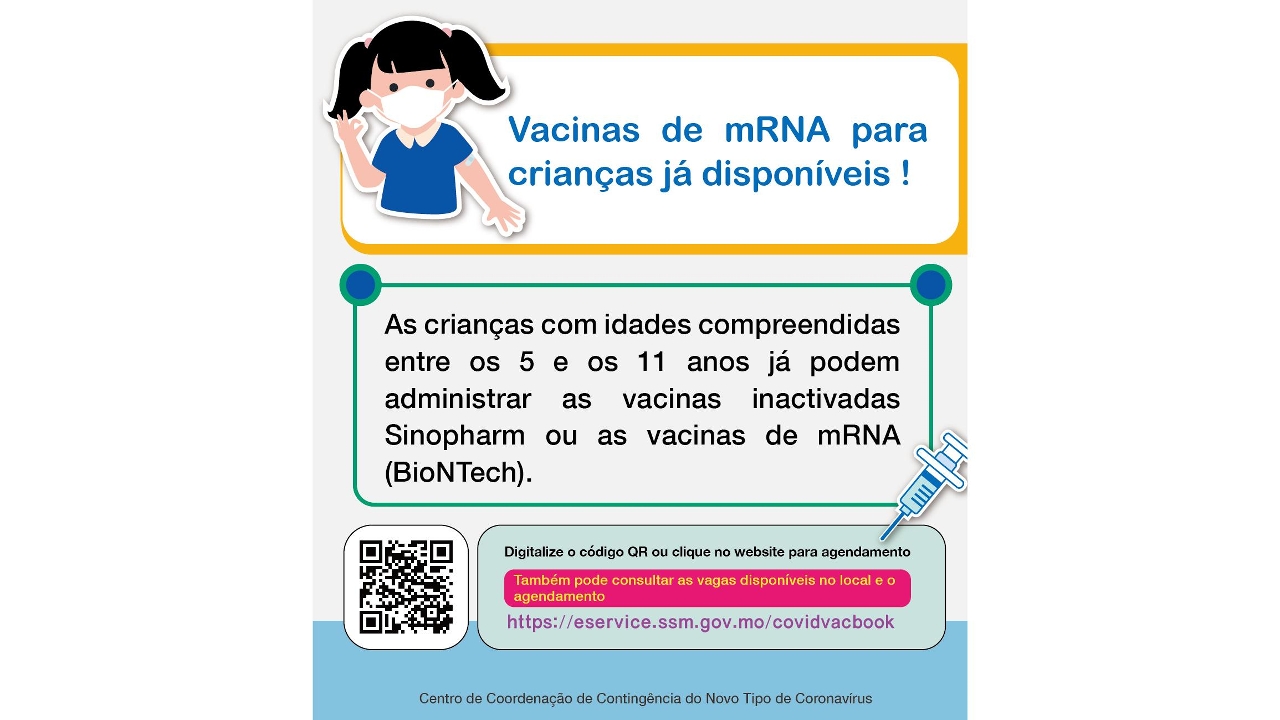 Vacinas de mRNA para crianças já disponíveis !

As crianças com idades compreendidas entre os 5 e os 11 anos já podem administrar as vacinas inactivadas Sinopharm ou as vacinas de mRNA (BioNTech).

Digitalize o código QR ou clique no website para agendamento

Também pode consultar as vagas disponíveis no local e o agendamento

https://eservice.ssm.gov.mo/covidvacbook

Centro de Coordenação de Contingência do Novo Tipo de Coronavírus